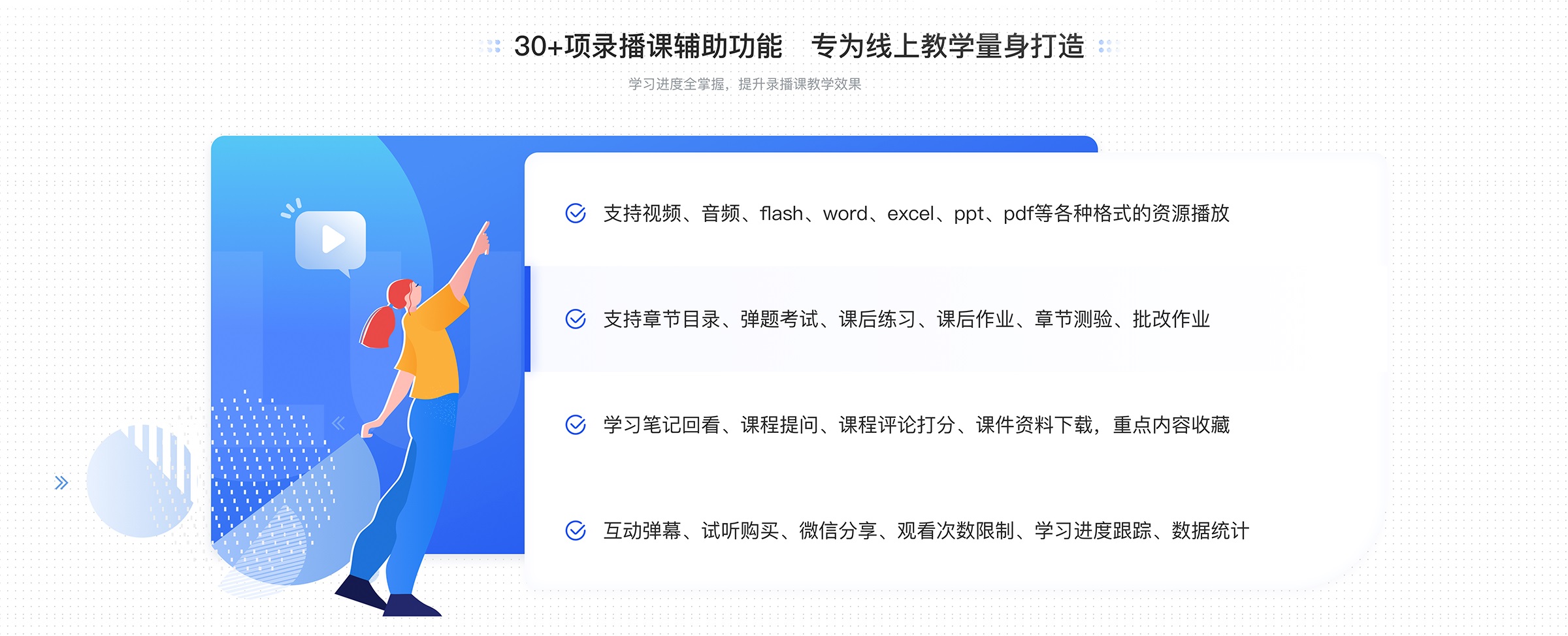 30+项录播课辅助功能　专为线上教学量身打造

学习进度全掌握，提升录播课教学效果

支持视频、音频、flash、word、excel、ppt、pdf等各种格式的资源播放

支持章节目录、弹题考试、课后练习、课后作业、章节测验、批改作业

学习笔记回看、课程提问、课程评论打分、课件资料下载，重点内容收藏

互动弹幕、试听购买、微信分享、观看次数限制、学习进度跟踪、数据统计